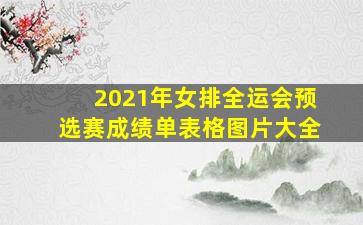 2021年女排全运会预选赛成绩单表格图片大全